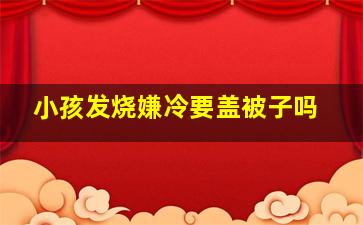 小孩发烧嫌冷要盖被子吗